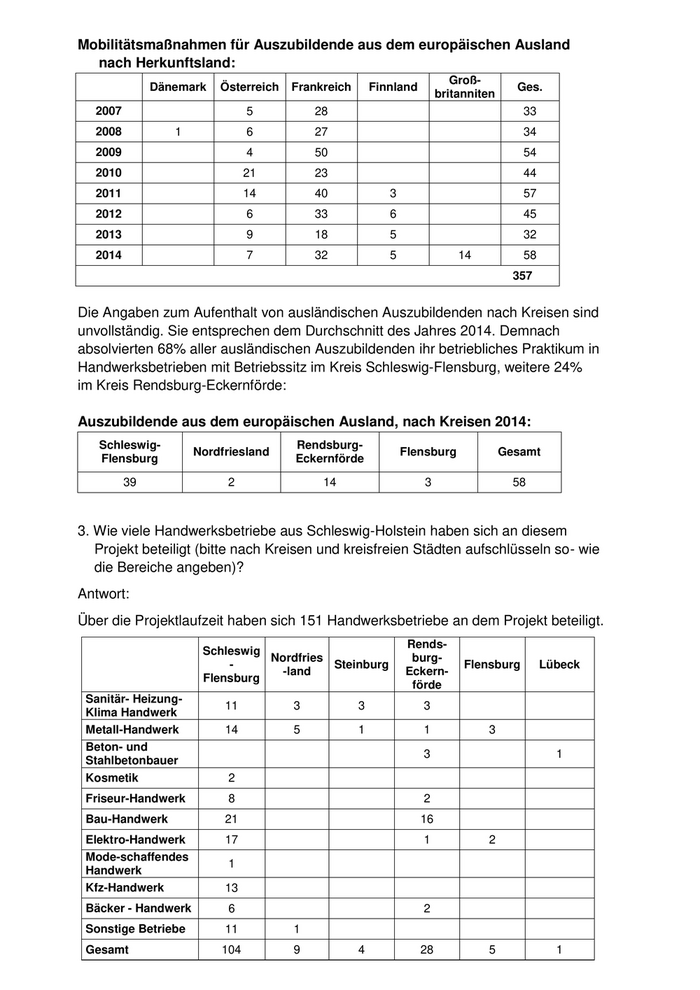 **Mobilitätsmaßnahmen für Auszubildende aus dem europäischen Ausland nach Herkunftsland:**

| | Dänemark | Österreich | Frankreich | Finnland | Groß-britanniten | Ges. |
|---|---|---|---|---|---|---|
| 2007 | | 5 | 28 | | | 33 |
| 2008 | 1 | 6 | 27 | | | 34 |
| 2009 | | 4 | 50 | | | 54 |
| 2010 | | 21 | 23 | | | 44 |
| 2011 | | 14 | 40 | 3 | | 57 |
| 2012 | | 6 | 33 | 6 | | 45 |
| 2013 | | 9 | 18 | 5 | | 32 |
| 2014 | | 7 | 32 | 5 | 14 | 58 |
| | | | | | | 357 |

Die Angaben zum Aufenthalt von ausländischen Auszubildenden nach Kreisen sind unvollständig. Sie entsprechen dem Durchschnitt des Jahres 2014. Demnach absolvierten 68% aller ausländischen Auszubildenden ihr betriebliches Praktikum in Handwerksbetrieben mit Betriebssitz im Kreis Schleswig-Flensburg, weitere 24% im Kreis Rendsburg-Eckernförde:

**Auszubildende aus dem europäischen Ausland, nach Kreisen 2014:**

| Schleswig-Flensburg | Nordfriesland | Rendsburg-Eckernförde | Flensburg | Gesamt |
|---|---|---|---|---|
| 39 | 2 | 14 | 3 | 58 |

3. Wie viele Handwerksbetriebe aus Schleswig-Holstein haben sich an diesem Projekt beteiligt (bitte nach Kreisen und kreisfreien Städten aufschlüsseln so- wie die Bereiche angeben)?

Antwort:

Über die Projektlaufzeit haben sich 151 Handwerksbetriebe an dem Projekt beteiligt.

| | Schleswig-Flensburg | Nordfries-land | Steinburg | Rends-burg-Eckern-förde | Flensburg | Lübeck |
|---|---|---|---|---|---|---|
| Sanitär- Heizung-Klima Handwerk | 11 | 3 | 3 | 3 | | |
| Metall-Handwerk | 14 | 5 | 1 | 1 | 3 | |
| Beton- und Stahlbetonbauer | | | | 3 | | 1 |
| Kosmetik | 2 | | | | | |
| Friseur-Handwerk | 8 | | | 2 | | |
| Bau-Handwerk | 21 | | | 16 | | |
| Elektro-Handwerk | 17 | | | 1 | 2 | |
| Mode-schaffendes Handwerk | 1 | | | | | |
| Kfz-Handwerk | 13 | | | | | |
| Bäcker - Handwerk | 6 | | | 2 | | |
| Sonstige Betriebe | 11 | 1 | | | | |
| Gesamt | 104 | 9 | 4 | 28 | 5 | 1 |